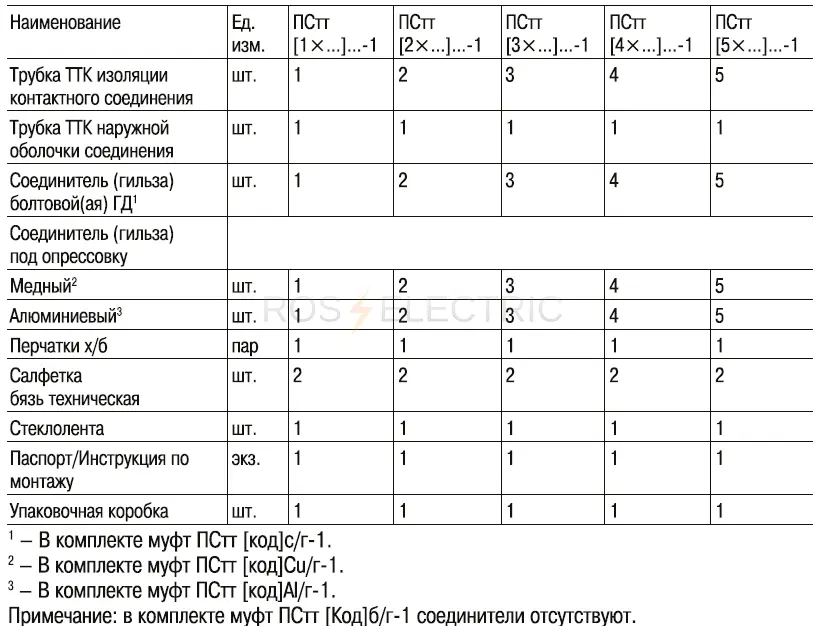 | Наименование | Ед. изм. | ПСтт [1×...]...-1 | ПСтт [2×...]...-1 | ПСтт [3×...]...-1 | ПСтт [4×...]...-1 | ПСтт [5×...]...-1 |
|---|---|---|---|---|---|---|
| Трубка ТТК изоляции контактного соединения | шт. | 1 | 2 | 3 | 4 | 5 |
| Трубка ТТК наружной оболочки соединения | шт. | 1 | 1 | 1 | 1 | 1 |
| Соединитель (гильза) болтовой(ая) ГД$^1$ | шт. | 1 | 2 | 3 | 4 | 5 |
| Соединитель (гильза) под опрессовку | | | | | | |
| Медный$^2$ | шт. | 1 | 2 | 3 | 4 | 5 |
| Алюминиевый$^3$ | шт. | 1 | 2 | 3 | 4 | 5 |
| Перчатки х/б | пар | 1 | 1 | 1 | 1 | 1 |
| Салфетка бязь техническая | шт. | 2 | 2 | 2 | 2 | 2 |
| Стеклолента | шт. | 1 | 1 | 1 | 1 | 1 |
| Паспорт/Инструкция по монтажу | экз. | 1 | 1 | 1 | 1 | 1 |
| Упаковочная коробка | шт. | 1 | 1 | 1 | 1 | 1 |

ROS ELECTRIC

$^1$ – В комплекте муфт ПСтт [код]с/г-1.
$^2$ – В комплекте муфт ПСтт [код]Cu/г-1.
$^3$ – В комплекте муфт ПСтт [код]Al/г-1.
Примечание: в комплекте муфт ПСтт [Код]б/г-1 соединители отсутствуют.